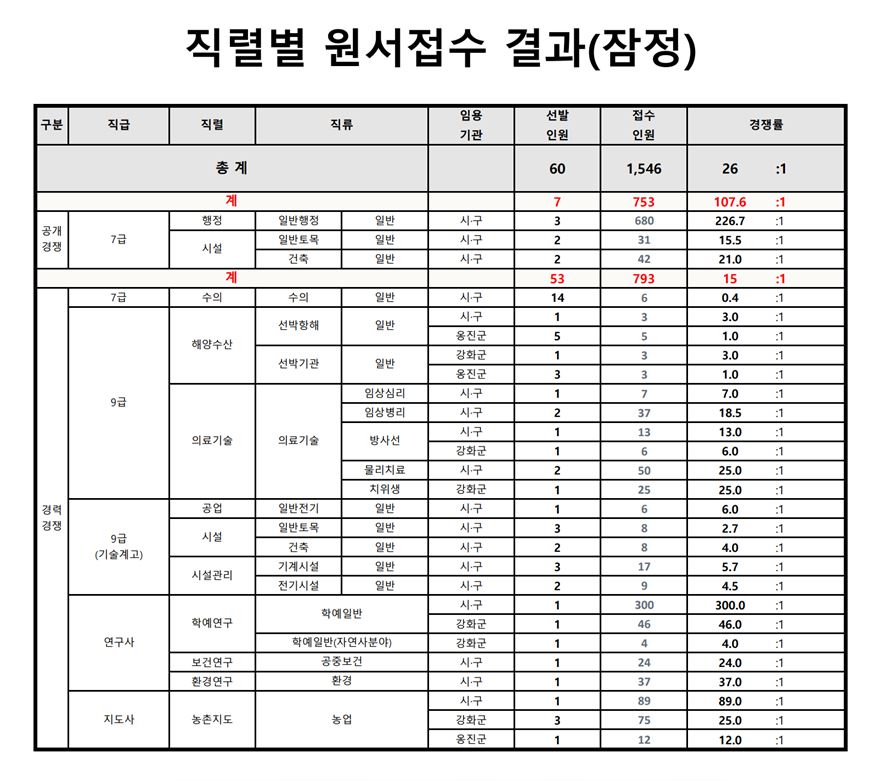 직렬별 원서접수 결과(잠정)

| 구분 | 직급 | 직렬 | 직류 | | 임용 기관 | 선발 인원 | 접수 인원 | 경쟁률 |
|---|---|---|---|---|---|---|---|---|
| 총 계 | | | | | | 60 | 1,546 | 26 :1 |
| 계 | | | | | | 7 | 753 | 107.6 :1 |
| 공개 경쟁 | 7급 | 행정 | 일반행정 | 일반 | 시·구 | 3 | 680 | 226.7 :1 |
| | | 시설 | 일반토목 | 일반 | 시·구 | 2 | 31 | 15.5 :1 |
| | | | 건축 | 일반 | 시·구 | 2 | 42 | 21.0 :1 |
| 계 | | | | | | 53 | 793 | 15 :1 |
| 경력 경쟁 | 7급 | 수의 | 수의 | 일반 | 시·구 | 14 | 6 | 0.4 :1 |
| | 9급 | 해양수산 | 선박항해 | 일반 | 시·구 | 1 | 3 | 3.0 :1 |
| | | | | | 옹진군 | 5 | 5 | 1.0 :1 |
| | | | 선박기관 | 일반 | 강화군 | 1 | 3 | 3.0 :1 |
| | | | | | 옹진군 | 3 | 3 | 1.0 :1 |
| | | 의료기술 | 의료기술 | 임상심리 | 시·구 | 1 | 7 | 7.0 :1 |
| | | | | 임상병리 | 시·구 | 2 | 37 | 18.5 :1 |
| | | | | 방사선 | 시·구 | 1 | 13 | 13.0 :1 |
| | | | | | 강화군 | 1 | 6 | 6.0 :1 |
| | | | | 물리치료 | 시·구 | 2 | 50 | 25.0 :1 |
| | | | | 치위생 | 강화군 | 1 | 25 | 25.0 :1 |
| | 9급 (기술계고) | 공업 | 일반전기 | 일반 | 시·구 | 1 | 6 | 6.0 :1 |
| | | 시설 | 일반토목 | 일반 | 시·구 | 3 | 8 | 2.7 :1 |
| | | | 건축 | 일반 | 시·구 | 2 | 8 | 4.0 :1 |
| | | 시설관리 | 기계시설 | 일반 | 시·구 | 3 | 17 | 5.7 :1 |
| | | | 전기시설 | 일반 | 시·구 | 2 | 9 | 4.5 :1 |
| | 연구사 | 학예연구 | 학예일반 | | 시·구 | 1 | 300 | 300.0 :1 |
| | | | | | 강화군 | 1 | 46 | 46.0 :1 |
| | | | 학예일반(자연사분야) | | 강화군 | 1 | 4 | 4.0 :1 |
| | | 보건연구 | 공중보건 | | 시·구 | 1 | 24 | 24.0 :1 |
| | | 환경연구 | 환경 | | 시·구 | 1 | 37 | 37.0 :1 |
| | 지도사 | 농촌지도 | 농업 | | 시·구 | 1 | 89 | 89.0 :1 |
| | | | | | 강화군 | 3 | 75 | 25.0 :1 |
| | | | | | 옹진군 | 1 | 12 | 12.0 :1 |